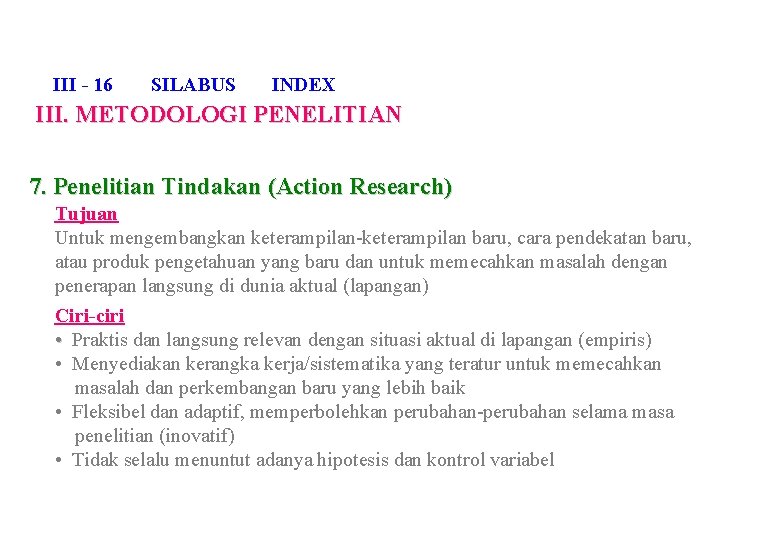 III - 16 SILABUS INDEX

III. METODOLOGI PENELITIAN

7. Penelitian Tindakan (Action Research)

Tujuan

Untuk mengembangkan keterampilan-keterampilan baru, cara pendekatan baru, atau produk pengetahuan yang baru dan untuk memecahkan masalah dengan penerapan langsung di dunia aktual (lapangan)

Ciri-ciri

• Praktis dan langsung relevan dengan situasi aktual di lapangan (empiris)
• Menyediakan kerangka kerja/sistematika yang teratur untuk memecahkan masalah dan perkembangan baru yang lebih baik
• Fleksibel dan adaptif, memperbolehkan perubahan-perubahan selama masa penelitian (inovatif)
• Tidak selalu menuntut adanya hipotesis dan kontrol variabel